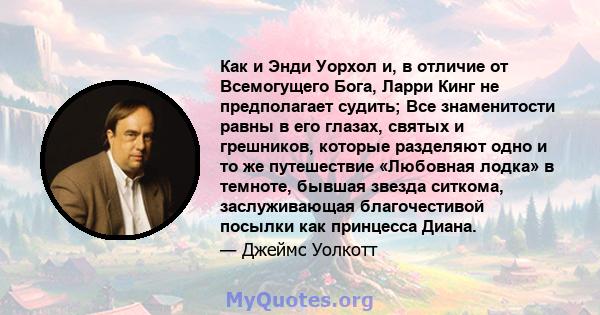 Как и Энди Уорхол и, в отличие от Всемогущего Бога, Ларри Кинг не предполагает судить; Все знаменитости равны в его глазах, святых и грешников, которые разделяют одно и то же путешествие «Любовная лодка» в темноте, бывшая звезда ситкома, заслуживающая благочестивой посылки как принцесса Диана.
— Джеймс Уолкотт

MyQuotes.org